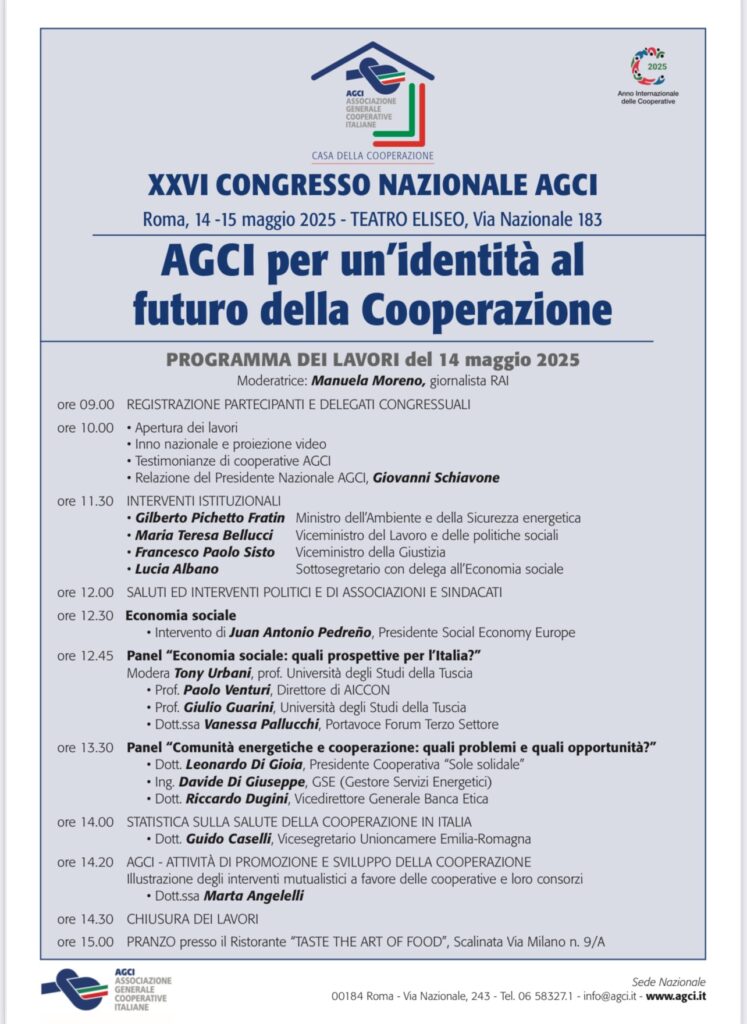 AGCI
ASSOCIAZIONE GENERALE COOPERATIVE ITALIANE
CASA DELLA COOPERAZIONE

2025
Anno Internazionale delle Cooperative

XXVI CONGRESSO NAZIONALE AGCI
Roma, 14 -15 maggio 2025 - TEATRO ELISEO, Via Nazionale 183

AGCI per un'identità al futuro della Cooperazione

PROGRAMMA DEI LAVORI del 14 maggio 2025
Moderatrice: Manuela Moreno, giornalista RAI

ore 09.00 REGISTRAZIONE PARTECIPANTI E DELEGATI CONGRESSUALI

ore 10.00 • Apertura dei lavori
• Inno nazionale e proiezione video
• Testimonianze di cooperative AGCI
• Relazione del Presidente Nazionale AGCI, Giovanni Schiavone

ore 11.30 INTERVENTI ISTITUZIONALI
• Gilberto Pichetto Fratin Ministro dell'Ambiente e della Sicurezza energetica
• Maria Teresa Bellucci Viceministro del Lavoro e delle politiche sociali
• Francesco Paolo Sisto Viceministro della Giustizia
• Lucia Albano Sottosegretario con delega all'Economia sociale

ore 12.00 SALUTI ED INTERVENTI POLITICI E DI ASSOCIAZIONI E SINDACATI

ore 12.30 Economia sociale
• Intervento di Juan Antonio Pedreño, Presidente Social Economy Europe

ore 12.45 Panel "Economia sociale: quali prospettive per l'Italia?"
Modera Tony Urbani, prof. Università degli Studi della Tuscia
• Prof. Paolo Venturi, Direttore di AICCON
• Prof. Giulio Guarini, Università degli Studi della Tuscia
• Dott.ssa Vanessa Pallucchi, Portavoce Forum Terzo Settore

ore 13.30 Panel "Comunità energetiche e cooperazione: quali problemi e quali opportunità?"
• Dott. Leonardo Di Gioia, Presidente Cooperativa "Sole solidale"
• Ing. Davide Di Giuseppe, GSE (Gestore Servizi Energetici)
• Dott. Riccardo Dugini, Vicedirettore Generale Banca Etica

ore 14.00 STATISTICA SULLA SALUTE DELLA COOPERAZIONE IN ITALIA
• Dott. Guido Caselli, Vicesegretario Unioncamere Emilia-Romagna

ore 14.20 AGCI - ATTIVITÀ DI PROMOZIONE E SVILUPPO DELLA COOPERAZIONE
Illustrazione degli interventi mutualistici a favore delle cooperative e loro consorzi
• Dott.ssa Marta Angelelli

ore 14.30 CHIUSURA DEI LAVORI

ore 15.00 PRANZO presso il Ristorante "TASTE THE ART OF FOOD", Scalinata Via Milano n. 9/A

AGCI
ASSOCIAZIONE GENERALE COOPERATIVE ITALIANE

Sede Nazionale
00184 Roma - Via Nazionale, 243 - Tel. 06 58327.1 - info@agci.it - www.agci.it